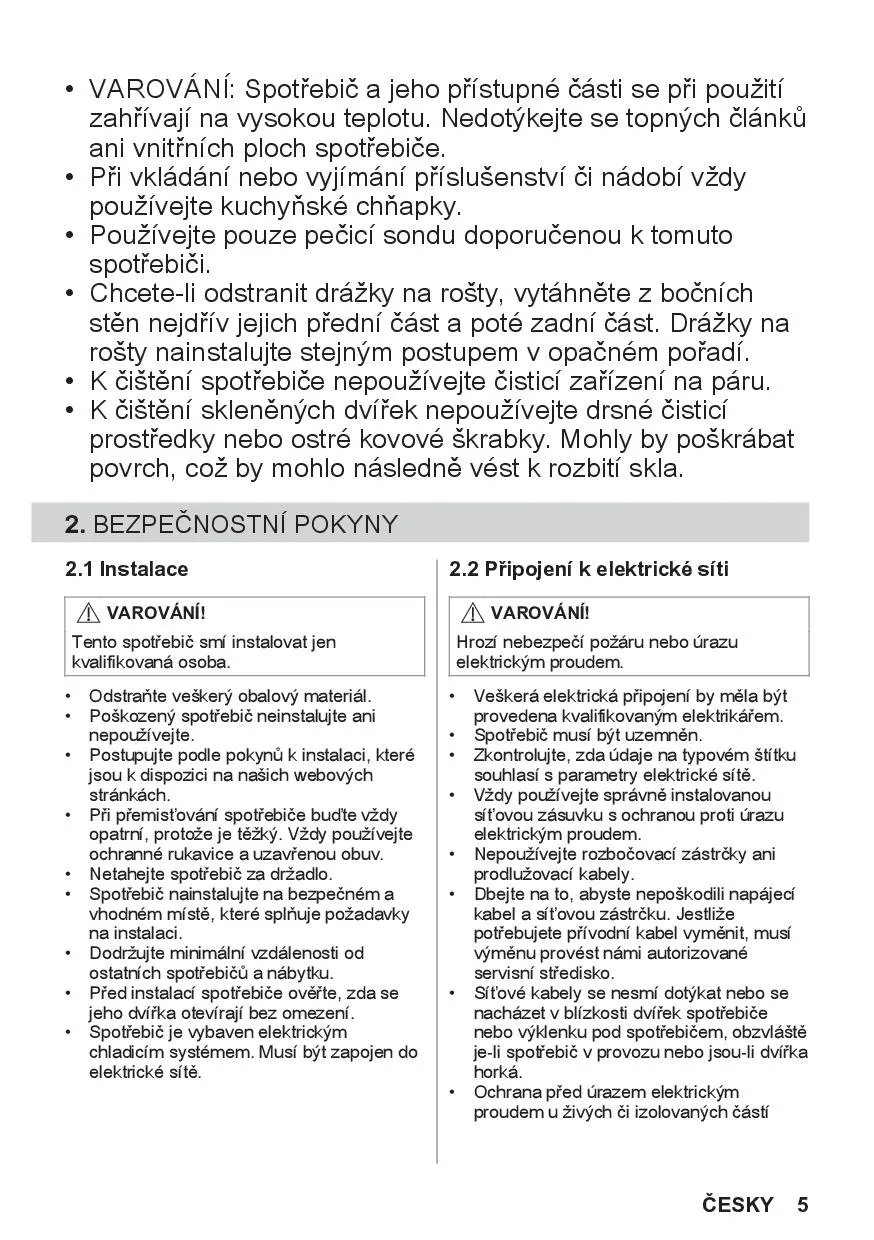 • VAROVÁNÍ: Spotřebič a jeho přístupné části se při použití zahřívají na vysokou teplotu. Nedotýkejte se topných článků ani vnitřních ploch spotřebiče.
• Při vkládání nebo vyjímání příslušenství či nádobí vždy používejte kuchyňské chňapky.
• Používejte pouze pečicí sondu doporučenou k tomuto spotřebiči.
• Chcete-li odstranit drážky na rošty, vytáhněte z bočních stěn nejdřív jejich přední část a poté zadní část. Drážky na rošty nainstalujte stejným postupem v opačném pořadí.
• K čištění spotřebiče nepoužívejte čisticí zařízení na páru.
• K čištění skleněných dvířek nepoužívejte drsné čisticí prostředky nebo ostré kovové škrabky. Mohly by poškrábat povrch, což by mohlo následně vést k rozbití skla.

2. BEZPEČNOSTNÍ POKYNY

2.1 Instalace

VAROVÁNÍ!

Tento spotřebič smí instalovat jen kvalifikovaná osoba.

• Odstraňte veškerý obalový materiál.
• Poškozený spotřebič neinstalujte ani nepoužívejte.
• Postupujte podle pokynů k instalaci, které jsou k dispozici na našich webových stránkách.
• Při přemisťování spotřebiče buďte vždy opatrní, protože je těžký. Vždy používejte ochranné rukavice a uzavřenou obuv.
• Netahejte spotřebič za držadlo.
• Spotřebič nainstalujte na bezpečném a vhodném místě, které splňuje požadavky na instalaci.
• Dodržujte minimální vzdálenosti od ostatních spotřebičů a nábytku.
• Před instalací spotřebiče ověřte, zda se jeho dvířka otevírají bez omezení.
• Spotřebič je vybaven elektrickým chladicím systémem. Musí být zapojen do elektrické sítě.

2.2 Připojení k elektrické síti

VAROVÁNÍ!

Hrozí nebezpečí požáru nebo úrazu elektrickým proudem.

• Veškerá elektrická připojení by měla být provedena kvalifikovaným elektrikářem.
• Spotřebič musí být uzemněn.
• Zkontrolujte, zda údaje na typovém štítku souhlasí s parametry elektrické sítě.
• Vždy používejte správně instalovanou síťovou zásuvku s ochranou proti úrazu elektrickým proudem.
• Nepoužívejte rozbočovací zástrčky ani prodlužovací kabely.
• Dbejte na to, abyste nepoškodili napájecí kabel a síťovou zástrčku. Jestliže potřebujete přívodní kabel vyměnit, musí výměnu provést námi autorizované servisní středisko.
• Síťové kabely se nesmí dotýkat nebo se nacházet v blízkosti dvířek spotřebiče nebo výklenku pod spotřebičem, obzvláště je-li spotřebič v provozu nebo jsou-li dvířka horká.
• Ochrana před úrazem elektrickým proudem u živých či izolovaných částí

ČESKY 5